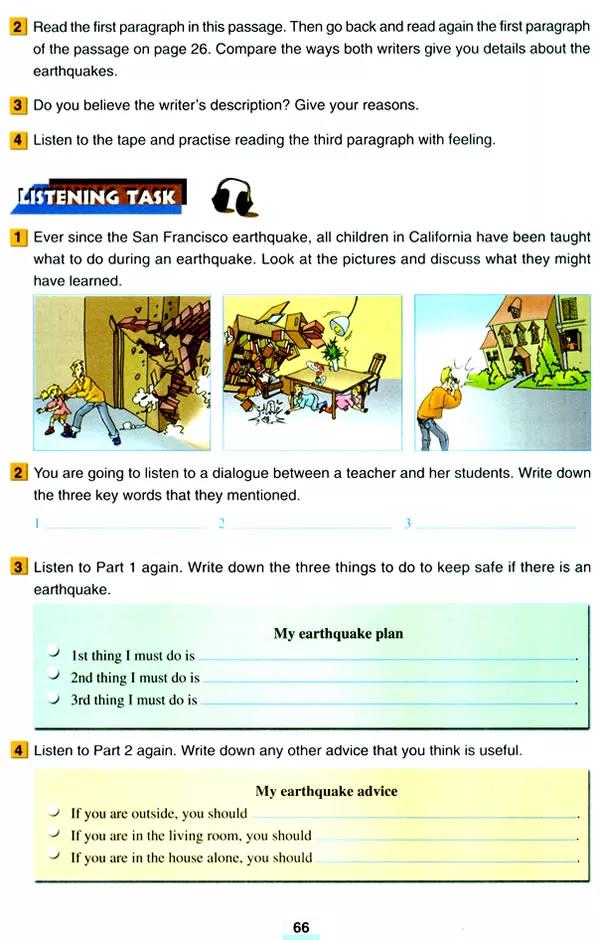 2 Read the first paragraph in this passage. Then go back and read again the first paragraph of the passage on page 26. Compare the ways both writers give you details about the earthquakes.

3 Do you believe the writer's description? Give your reasons.

4 Listen to the tape and practise reading the third paragraph with feeling.

LISTENING TASK

1 Ever since the San Francisco earthquake, all children in California have been taught what to do during an earthquake. Look at the pictures and discuss what they might have learned.

2 You are going to listen to a dialogue between a teacher and her students. Write down the three key words that they mentioned.

1 ______ 2 ______ 3 ______

3 Listen to Part 1 again. Write down the three things to do to keep safe if there is an earthquake.

My earthquake plan

1st thing I must do is ______.
2nd thing I must do is ______.
3rd thing I must do is ______.

4 Listen to Part 2 again. Write down any other advice that you think is useful.

My earthquake advice

If you are outside, you should ______.
If you are in the living room, you should ______.
If you are in the house alone, you should ______.

66